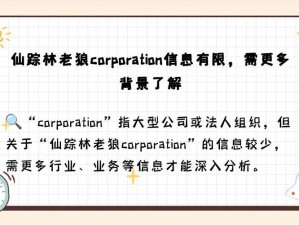 仙踪林老狼corporation信息有限，需更多背景了解

“corporation”指大型公司或法人组织，但关于“仙踪林老狼corporation”的信息较少，需更多行业、业务等信息才能深入分析。